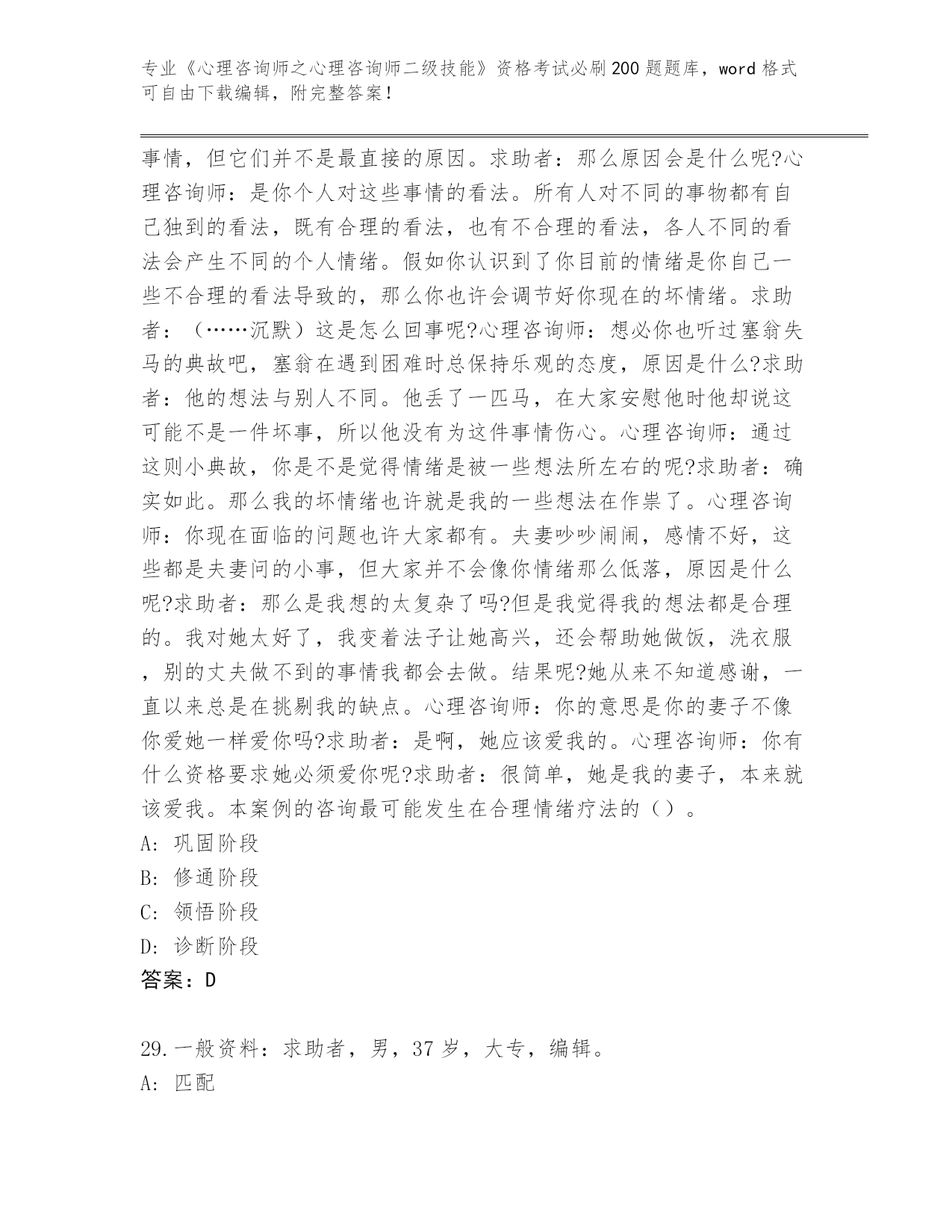 专业《心理咨询师之心理咨询师二级技能》资格考试必刷200题题库，word格式可自由下载编辑，附完整答案！

事情，但它们并不是最直接的原因。求助者：那么原因会是什么呢?心理咨询师：是你个人对这些事情的看法。所有人对不同的事物都有自己独到的看法，既有合理的看法，也有不合理的看法，各人不同的看法会产生不同的个人情绪。假如你认识到了你目前的情绪是你自己一些不合理的看法导致的，那么你也许会调节好你现在的坏情绪。求助者：（……沉默）这是怎么回事呢?心理咨询师：想必你也听过塞翁失马的典故吧，塞翁在遇到困难时总保持乐观的态度，原因是什么?求助者：他的想法与别人不同。他丢了一匹马，在大家安慰他时他却说这可能不是一件坏事，所以他没有为这件事情伤心。心理咨询师：通过这则小典故，你是不是觉得情绪是被一些想法所左右的呢?求助者：确实如此。那么我的坏情绪也许就是我的一些想法在作祟了。心理咨询师：你现在面临的问题也许大家都有。夫妻吵吵闹闹，感情不好，这些都是夫妻问的小事，但大家并不会像你情绪那么低落，原因是什么呢?求助者：那么是我想的太复杂了吗?但是我觉得我的想法都是合理的。我对她太好了，我变着法子让她高兴，还会帮助她做饭，洗衣服，别的丈夫做不到的事情我都会去做。结果呢?她从来不知道感谢，一直以来总是在挑剔我的缺点。心理咨询师：你的意思是你的妻子不像你爱她一样爱你吗?求助者：是啊，她应该爱我的。心理咨询师：你有什么资格要求她必须爱你呢?求助者：很简单，她是我的妻子，本来就该爱我。本案例的咨询最可能发生在合理情绪疗法的（）。
A: 巩固阶段
B: 修通阶段
C: 领悟阶段
D: 诊断阶段
答案：D

29.一般资料：求助者，男，37岁，大专，编辑。
A: 匹配